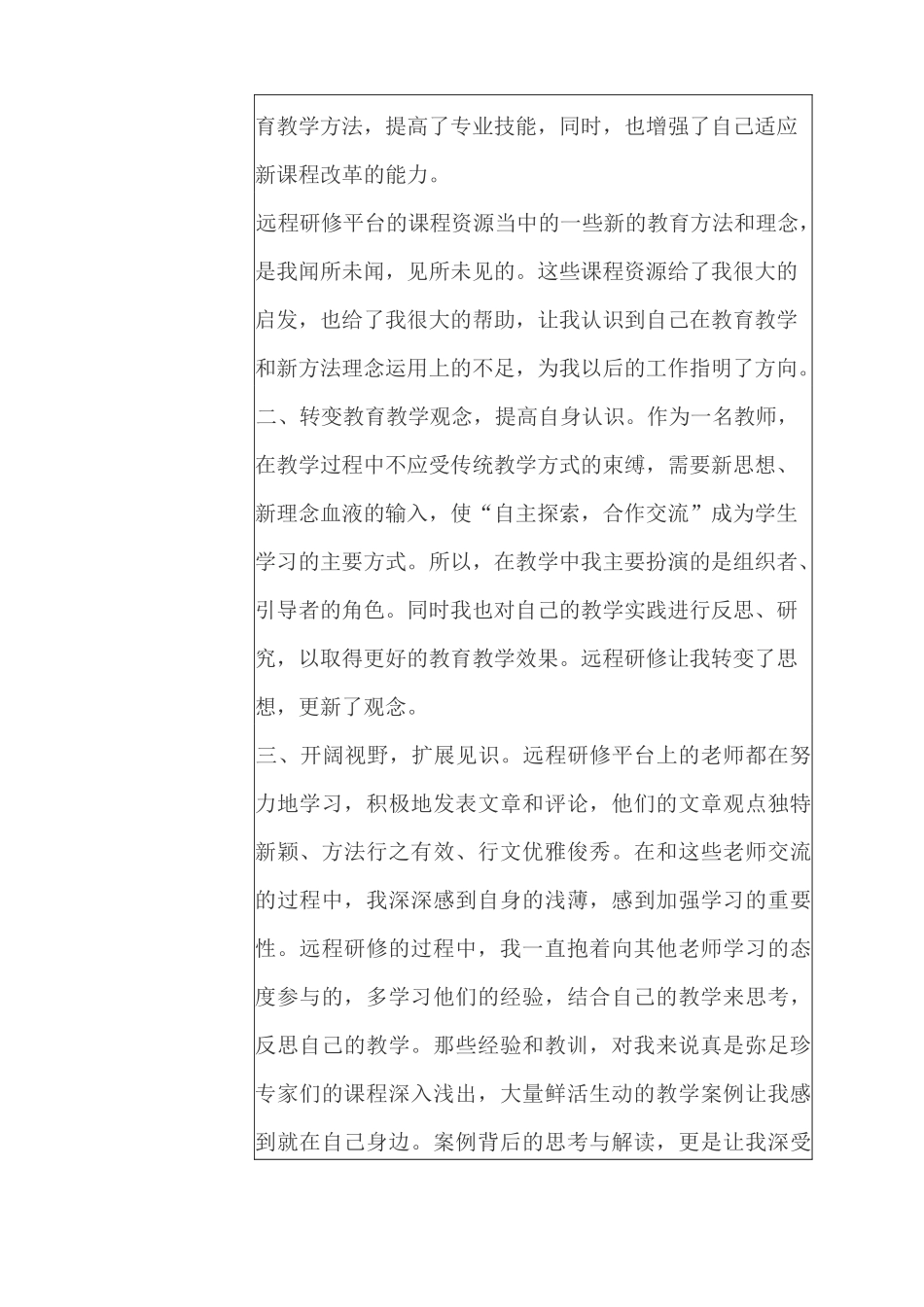 育教学方法，提高了专业技能，同时，也增强了自己适应新课程改革的能力。

远程研修平台的课程资源当中的一些新的教育方法和理念，是我闻所未闻，见所未见的。这些课程资源给了我很大的启发，也给了我很大的帮助，让我认识到自己在教育教学和新方法理念运用上的不足，为我以后的工作指明了方向。

二、转变教育教学观念，提高自身认识。作为一名教师，在教学过程中不应受传统教学方式的束缚，需要新思想、新理念血液的输入，使“自主探索，合作交流”成为学生学习的主要方式。所以，在教学中我主要扮演的是组织者、引导者的角色。同时我也对自己的教学实践进行反思、研究，以取得更好的教育教学效果。远程研修让我转变了思想，更新了观念。

三、开阔视野，扩展见识。远程研修平台上的老师都在努力地学习，积极地发表文章和评论，他们的文章观点独特新颖、方法行之有效、行文优雅俊秀。在和这些老师交流的过程中，我深深感到自身的浅薄，感到加强学习的重要性。远程研修的过程中，我一直抱着向其他老师学习的态度参与的，多学习他们的经验，结合自己的教学来思考，反思自己的教学。那些经验和教训，对我来说真是弥足珍

专家们的课程深入浅出，大量鲜活生动的教学案例让我感到就在自己身边。案例背后的思考与解读，更是让我深受